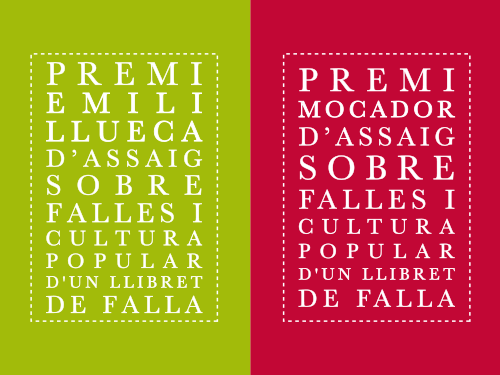 PREMI EMILI LLUECA D'ASSAIG SOBRE FALLES I CULTURA POPULAR D'UN LLIBRET DE FALLA

PREMI MOCADOR D'ASSAIG SOBRE FALLES I CULTURA POPULAR D'UN LLIBRET DE FALLA